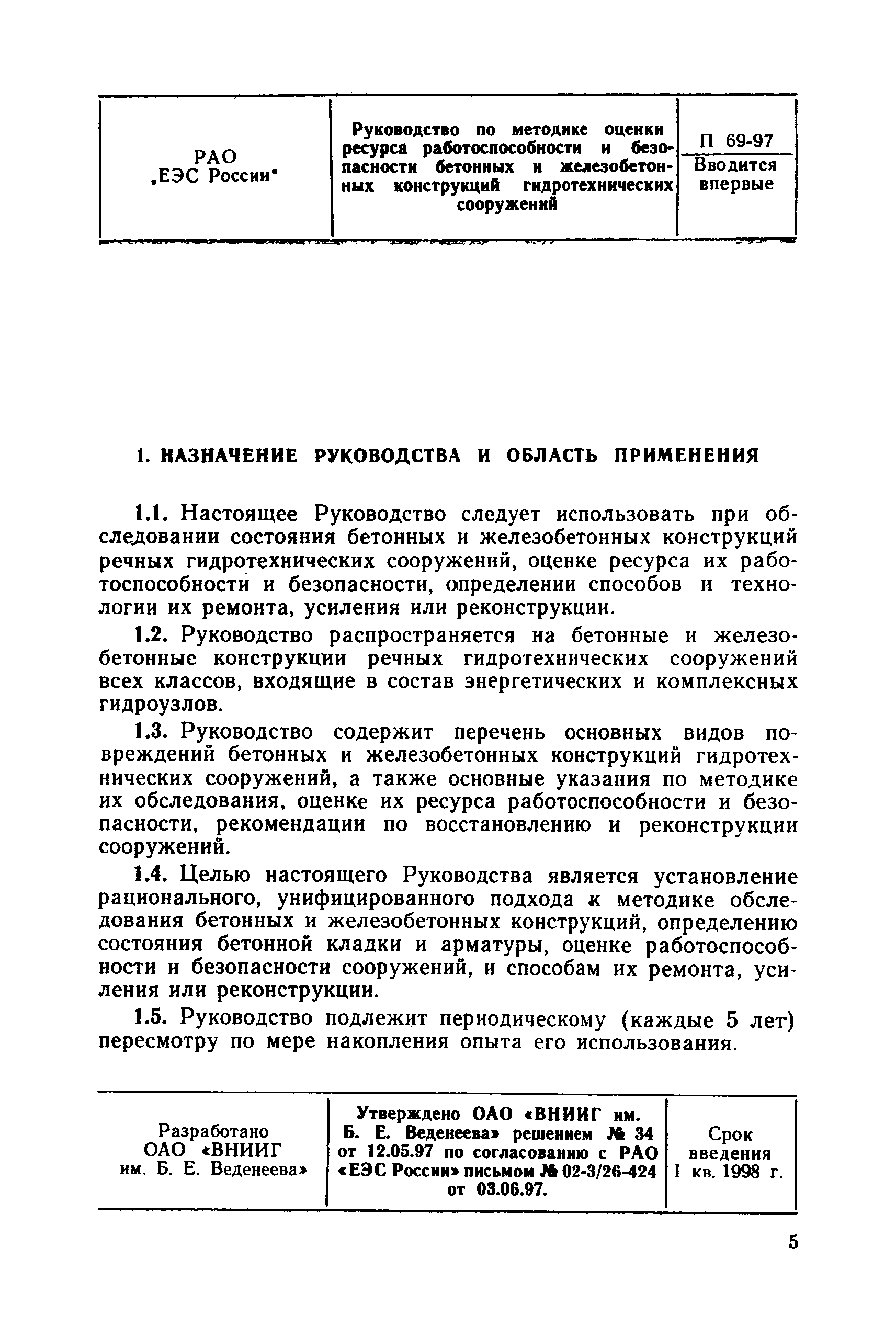 | РАО „ЕЭС России" | Руководство по методике оценки ресурса работоспособности и безопасности бетонных и железобетонных конструкций гидротехнических сооружений | П 69-97 Вводится впервые |
|---|---|---|

1. НАЗНАЧЕНИЕ РУКОВОДСТВА И ОБЛАСТЬ ПРИМЕНЕНИЯ

1.1. Настоящее Руководство следует использовать при обследовании состояния бетонных и железобетонных конструкций речных гидротехнических сооружений, оценке ресурса их работоспособности и безопасности, определении способов и технологии их ремонта, усиления или реконструкции.

1.2. Руководство распространяется на бетонные и железобетонные конструкции речных гидротехнических сооружений всех классов, входящие в состав энергетических и комплексных гидроузлов.

1.3. Руководство содержит перечень основных видов повреждений бетонных и железобетонных конструкций гидротехнических сооружений, а также основные указания по методике их обследования, оценке их ресурса работоспособности и безопасности, рекомендации по восстановлению и реконструкции сооружений.

1.4. Целью настоящего Руководства является установление рационального, унифицированного подхода к методике обследования бетонных и железобетонных конструкций, определению состояния бетонной кладки и арматуры, оценке работоспособности и безопасности сооружений, и способам их ремонта, усиления или реконструкции.

1.5. Руководство подлежит периодическому (каждые 5 лет) пересмотру по мере накопления опыта его использования.

| Разработано ОАО «ВНИИГ им. Б. Е. Веденеева» | Утверждено ОАО «ВНИИГ им. Б. Е. Веденеева» решением № 34 от 12.05.97 по согласованию с РАО «ЕЭС России» письмом № 02-3/26-424 от 03.06.97. | Срок введения I кв. 1998 г. |
|---|---|---|

5